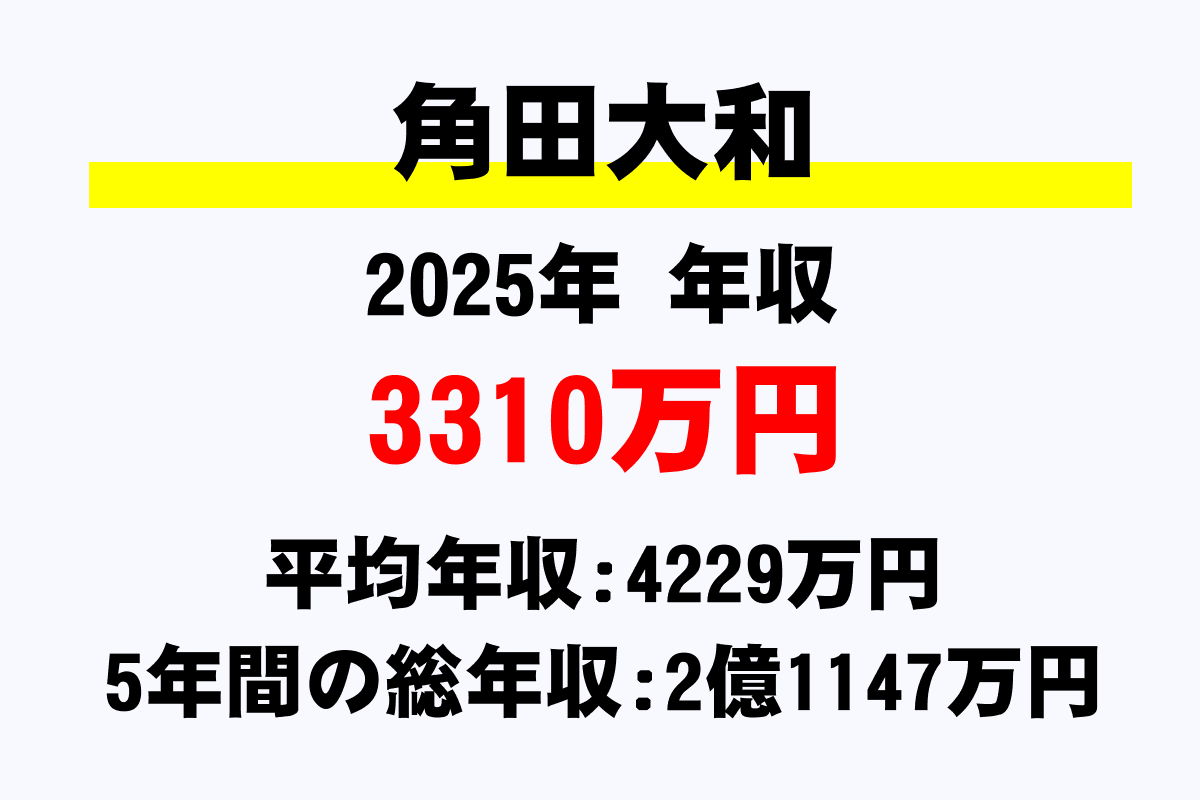 角田大和

2025年　年収

3310万円

平均年収：4229万円

5年間の総年収：2億1147万円